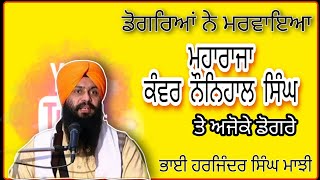 ਡੋਗਰਿਆਂ ਨੇ ਮਰਵਾਇਆ

ਮਹਾਰਾਜਾ
ਕੰਵਰ ਨੌਨਿਹਾਲ ਸਿੰਘ

ਤੇ ਅਜੋਕੇ ਡੋਗਰੇ

ਭਾਈ ਹਰਜਿੰਦਰ ਸਿੰਘ ਮਾਝੀ